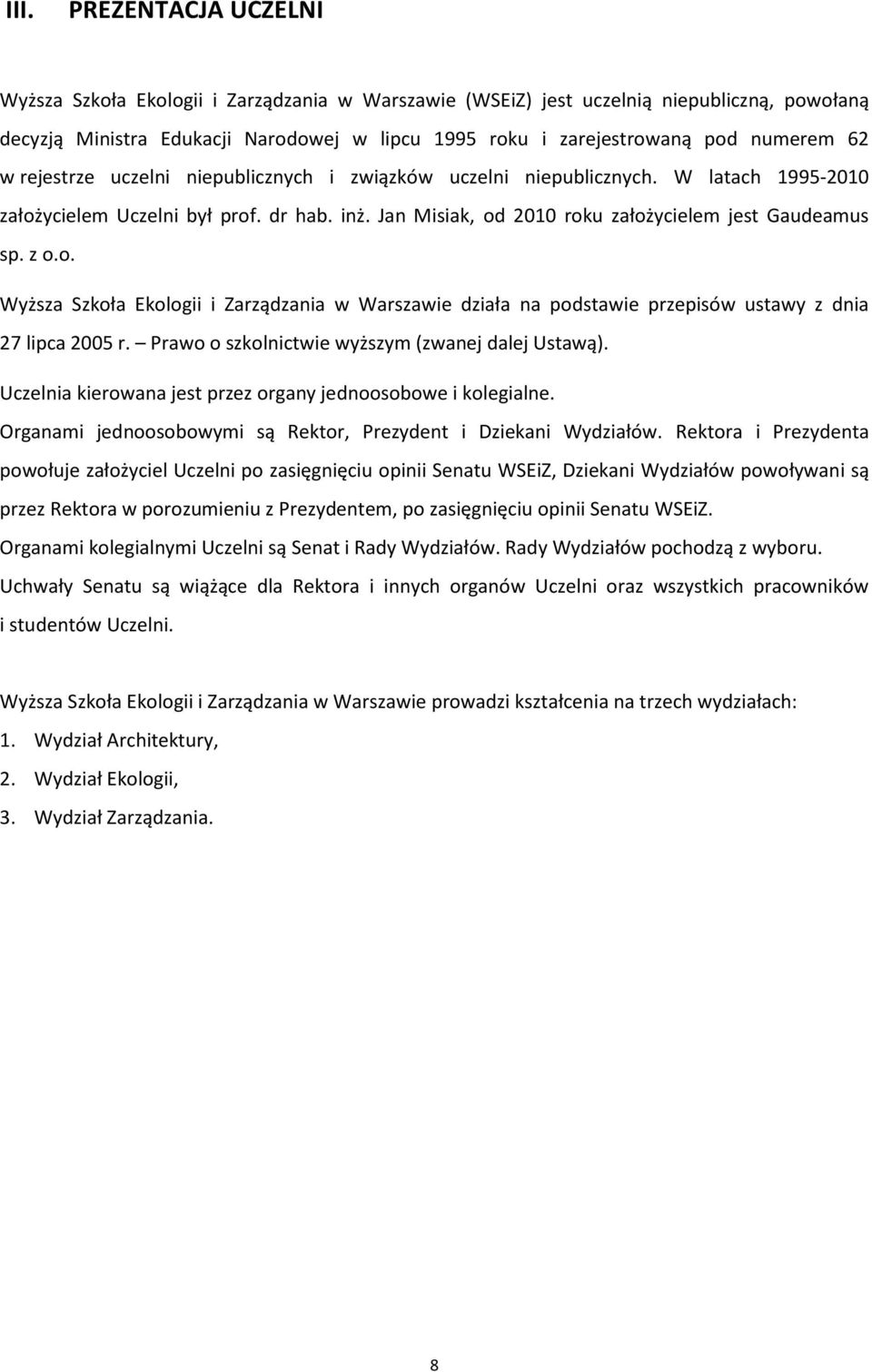 III. PREZENTACJA UCZELNI

Wyższa Szkoła Ekologii i Zarządzania w Warszawie (WSEiZ) jest uczelnią niepubliczną, powołaną decyzją Ministra Edukacji Narodowej w lipcu 1995 roku i zarejestrowaną pod numerem 62 w rejestrze uczelni niepublicznych i związków uczelni niepublicznych. W latach 1995-2010 założycielem Uczelni był prof. dr hab. inż. Jan Misiak, od 2010 roku założycielem jest Gaudeamus sp. z o.o.

Wyższa Szkoła Ekologii i Zarządzania w Warszawie działa na podstawie przepisów ustawy z dnia 27 lipca 2005 r. – Prawo o szkolnictwie wyższym (zwanej dalej Ustawą).

Uczelnia kierowana jest przez organy jednoosobowe i kolegialne.

Organami jednoosobowymi są Rektor, Prezydent i Dziekani Wydziałów. Rektora i Prezydenta powołuje założyciel Uczelni po zasięgnięciu opinii Senatu WSEiZ, Dziekani Wydziałów powoływani są przez Rektora w porozumieniu z Prezydentem, po zasięgnięciu opinii Senatu WSEiZ.

Organami kolegialnymi Uczelni są Senat i Rady Wydziałów. Rady Wydziałów pochodzą z wyboru.

Uchwały Senatu są wiążące dla Rektora i innych organów Uczelni oraz wszystkich pracowników i studentów Uczelni.

Wyższa Szkoła Ekologii i Zarządzania w Warszawie prowadzi kształcenia na trzech wydziałach:

1. Wydział Architektury,
2. Wydział Ekologii,
3. Wydział Zarządzania.

8